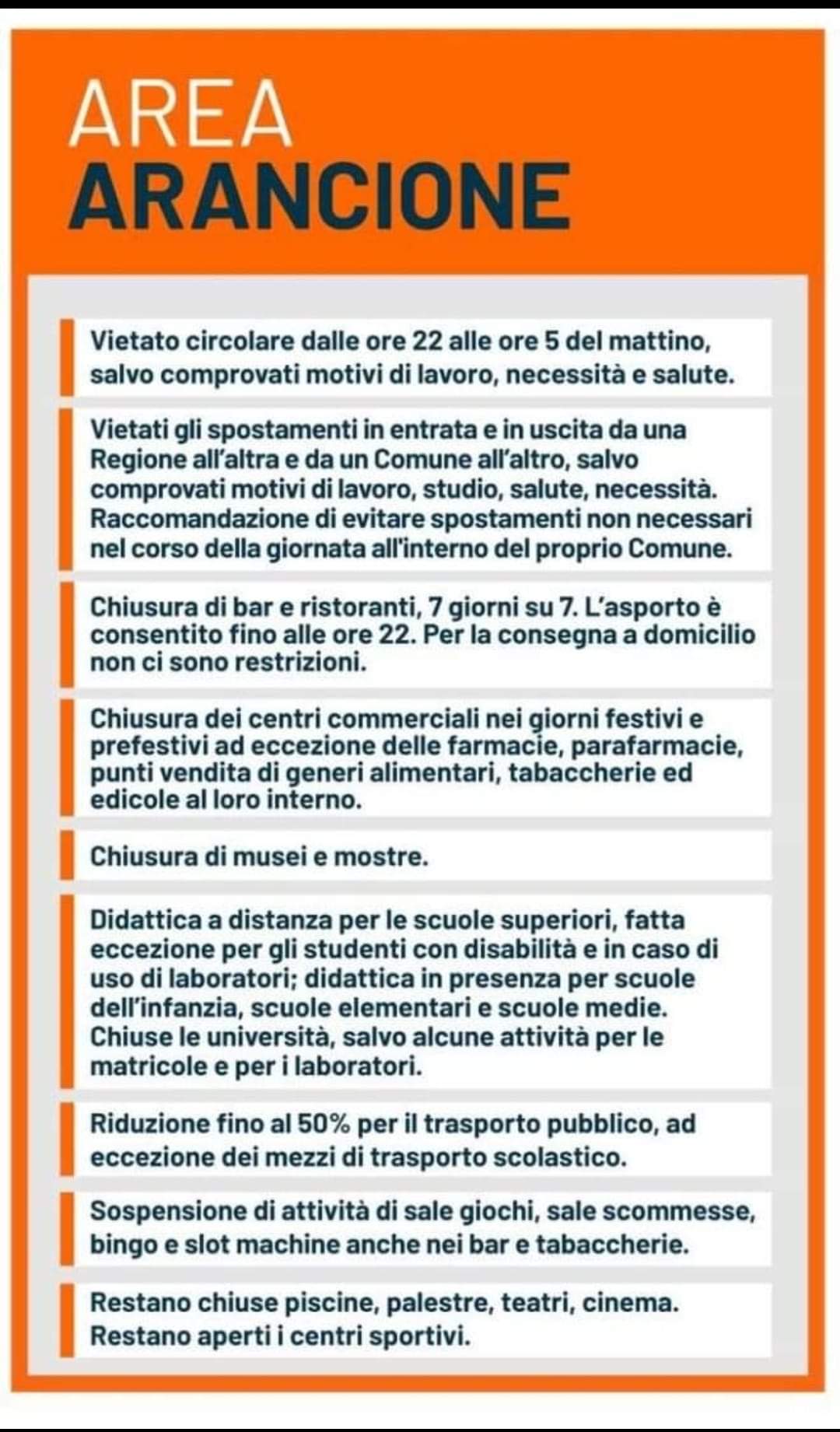 AREA
ARANCIONE

Vietato circolare dalle ore 22 alle ore 5 del mattino, salvo comprovati motivi di lavoro, necessità e salute.

Vietati gli spostamenti in entrata e in uscita da una Regione all'altra e da un Comune all'altro, salvo comprovati motivi di lavoro, studio, salute, necessità. Raccomandazione di evitare spostamenti non necessari nel corso della giornata all'interno del proprio Comune.

Chiusura di bar e ristoranti, 7 giorni su 7. L'asporto è consentito fino alle ore 22. Per la consegna a domicilio non ci sono restrizioni.

Chiusura dei centri commerciali nei giorni festivi e prefestivi ad eccezione delle farmacie, parafarmacie, punti vendita di generi alimentari, tabaccherie ed edicole al loro interno.

Chiusura di musei e mostre.

Didattica a distanza per le scuole superiori, fatta eccezione per gli studenti con disabilità e in caso di uso di laboratori; didattica in presenza per scuole dell'infanzia, scuole elementari e scuole medie. Chiuse le università, salvo alcune attività per le matricole e per i laboratori.

Riduzione fino al 50% per il trasporto pubblico, ad eccezione dei mezzi di trasporto scolastico.

Sospensione di attività di sale giochi, sale scommesse, bingo e slot machine anche nei bar e tabaccherie.

Restano chiuse piscine, palestre, teatri, cinema. Restano aperti i centri sportivi.